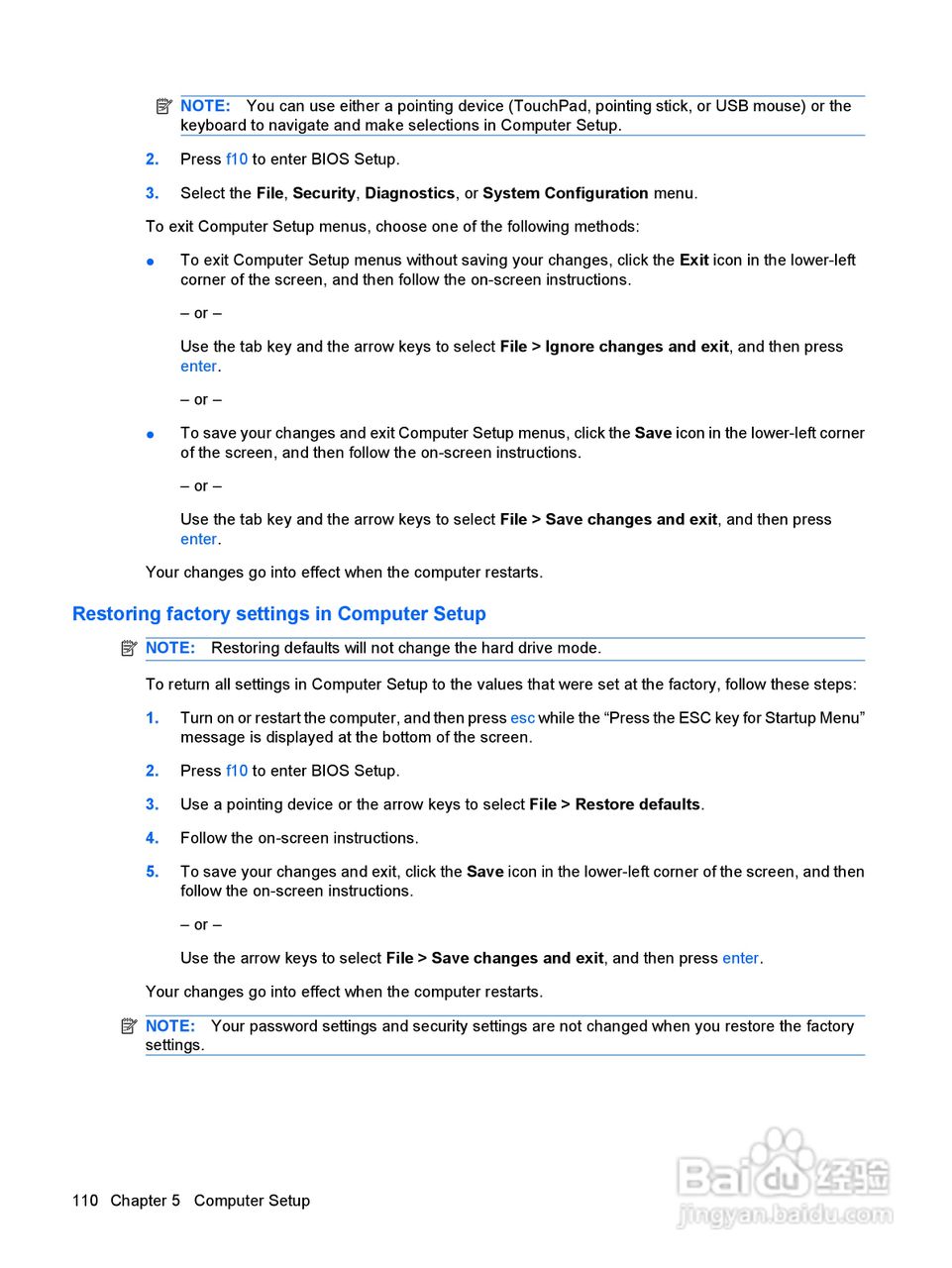 NOTE: You can use either a pointing device (TouchPad, pointing stick, or USB mouse) or the keyboard to navigate and make selections in Computer Setup.

2. Press f10 to enter BIOS Setup.

3. Select the File, Security, Diagnostics, or System Configuration menu.

To exit Computer Setup menus, choose one of the following methods:

● To exit Computer Setup menus without saving your changes, click the Exit icon in the lower-left corner of the screen, and then follow the on-screen instructions.

– or –

Use the tab key and the arrow keys to select File > Ignore changes and exit, and then press enter.

– or –

● To save your changes and exit Computer Setup menus, click the Save icon in the lower-left corner of the screen, and then follow the on-screen instructions.

– or –

Use the tab key and the arrow keys to select File > Save changes and exit, and then press enter.

Your changes go into effect when the computer restarts.

Restoring factory settings in Computer Setup

NOTE: Restoring defaults will not change the hard drive mode.

To return all settings in Computer Setup to the values that were set at the factory, follow these steps:

1. Turn on or restart the computer, and then press esc while the “Press the ESC key for Startup Menu” message is displayed at the bottom of the screen.

2. Press f10 to enter BIOS Setup.

3. Use a pointing device or the arrow keys to select File > Restore defaults.

4. Follow the on-screen instructions.

5. To save your changes and exit, click the Save icon in the lower-left corner of the screen, and then follow the on-screen instructions.

– or –

Use the arrow keys to select File > Save changes and exit, and then press enter.

Your changes go into effect when the computer restarts.

NOTE: Your password settings and security settings are not changed when you restore the factory settings.

110 Chapter 5 Computer Setup

Baidu经验
jingyan.baidu.com